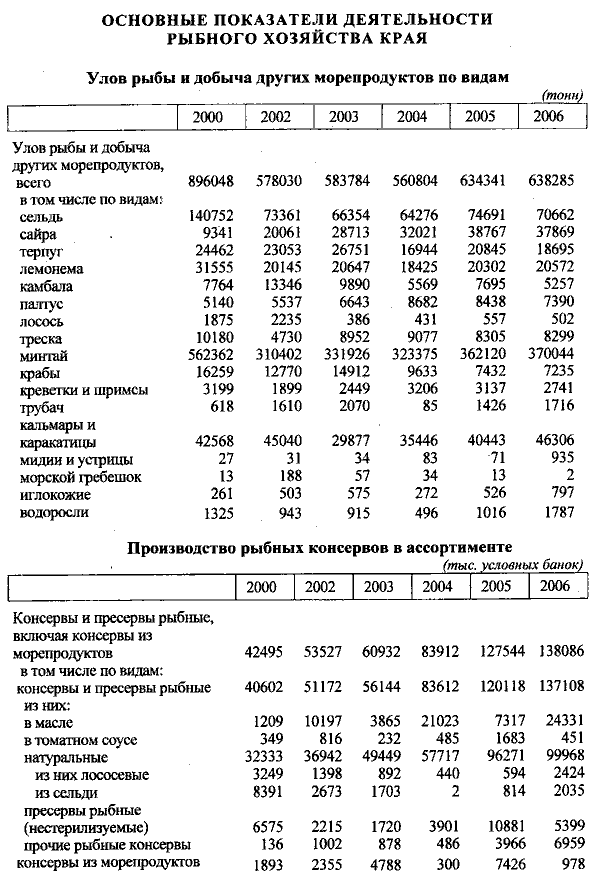 ОСНОВНЫЕ ПОКАЗАТЕЛИ ДЕЯТЕЛЬНОСТИ РЫБНОГО ХОЗЯЙСТВА КРАЯ

Улов рыбы и добыча других морепродуктов по видам

(тонн)

| | 2000 | 2002 | 2003 | 2004 | 2005 | 2006 |
|---|---|---|---|---|---|---|
| Улов рыбы и добыча других морепродуктов, всего | 896048 | 578030 | 583784 | 560804 | 634341 | 638285 |
| в том числе по видам: | | | | | | |
| сельдь | 140752 | 73361 | 66354 | 64276 | 74691 | 70662 |
| сайра | 9341 | 20061 | 28713 | 32021 | 38767 | 37869 |
| терпуг | 24462 | 23053 | 26751 | 16944 | 20845 | 18695 |
| лемонема | 31555 | 20145 | 20647 | 18425 | 20302 | 20572 |
| камбала | 7764 | 13346 | 9890 | 5569 | 7695 | 5257 |
| палтус | 5140 | 5537 | 6643 | 8682 | 8438 | 7390 |
| лосось | 1875 | 2235 | 386 | 431 | 557 | 502 |
| треска | 10180 | 4730 | 8952 | 9077 | 8305 | 8299 |
| минтай | 562362 | 310402 | 331926 | 323375 | 362120 | 370044 |
| крабы | 16259 | 12770 | 14912 | 9633 | 7432 | 7235 |
| креветки и шримсы | 3199 | 1899 | 2449 | 3206 | 3137 | 2741 |
| трубач | 618 | 1610 | 2070 | 85 | 1426 | 1716 |
| кальмары и каракатицы | 42568 | 45040 | 29877 | 35446 | 40443 | 46306 |
| мидии и устрицы | 27 | 31 | 34 | 83 | 71 | 935 |
| морской гребешок | 13 | 188 | 57 | 34 | 13 | 2 |
| иглокожие | 261 | 503 | 575 | 272 | 526 | 797 |
| водоросли | 1325 | 943 | 915 | 496 | 1016 | 1787 |

Производство рыбных консервов в ассортименте

(тыс. условных банок)

| | 2000 | 2002 | 2003 | 2004 | 2005 | 2006 |
|---|---|---|---|---|---|---|
| Консервы и пресервы рыбные, включая консервы из морепродуктов | 42495 | 53527 | 60932 | 83912 | 127544 | 138086 |
| в том числе по видам: | | | | | | |
| консервы и пресервы рыбные | 40602 | 51172 | 56144 | 83612 | 120118 | 137108 |
| из них: | | | | | | |
| в масле | 1209 | 10197 | 3865 | 21023 | 7317 | 24331 |
| в томатном соусе | 349 | 816 | 232 | 485 | 1683 | 451 |
| натуральные | 32333 | 36942 | 49449 | 57717 | 96271 | 99968 |
| из них лососевые | 3249 | 1398 | 892 | 440 | 594 | 2424 |
| из сельди | 8391 | 2673 | 1703 | 2 | 814 | 2035 |
| пресервы рыбные (нестерилизуемые) | 6575 | 2215 | 1720 | 3901 | 10881 | 5399 |
| прочие рыбные консервы | 136 | 1002 | 878 | 486 | 3966 | 6959 |
| консервы из морепродуктов | 1893 | 2355 | 4788 | 300 | 7426 | 978 |